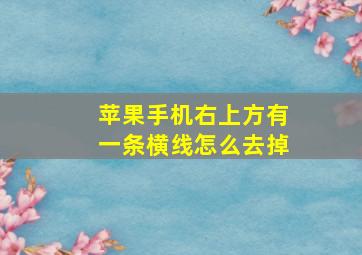 苹果手机右上方有一条横线怎么去掉